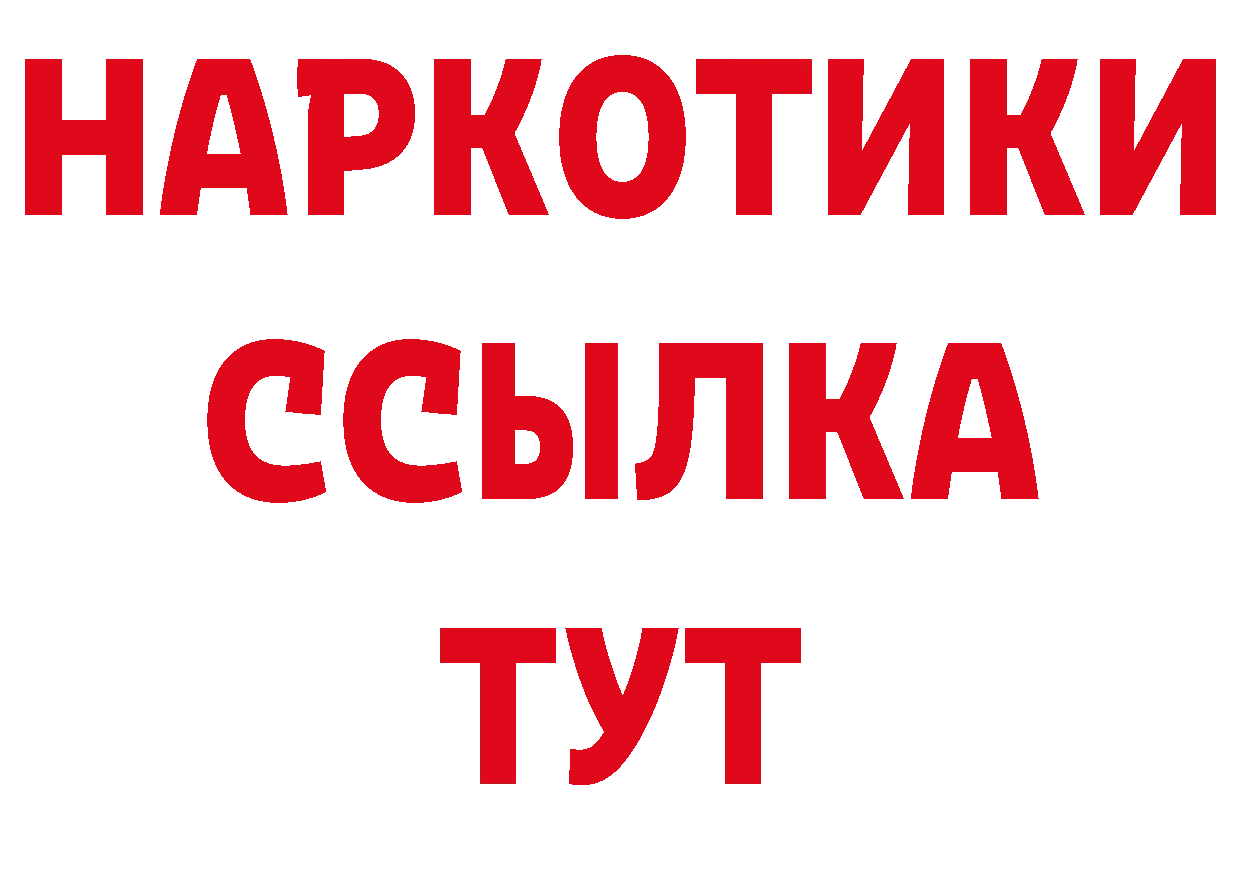 НАРКОТИКИ ССЫЛКА ТУТ